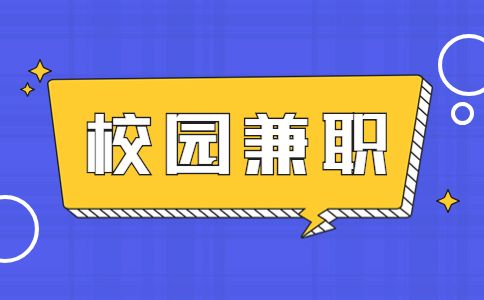 校园兼职